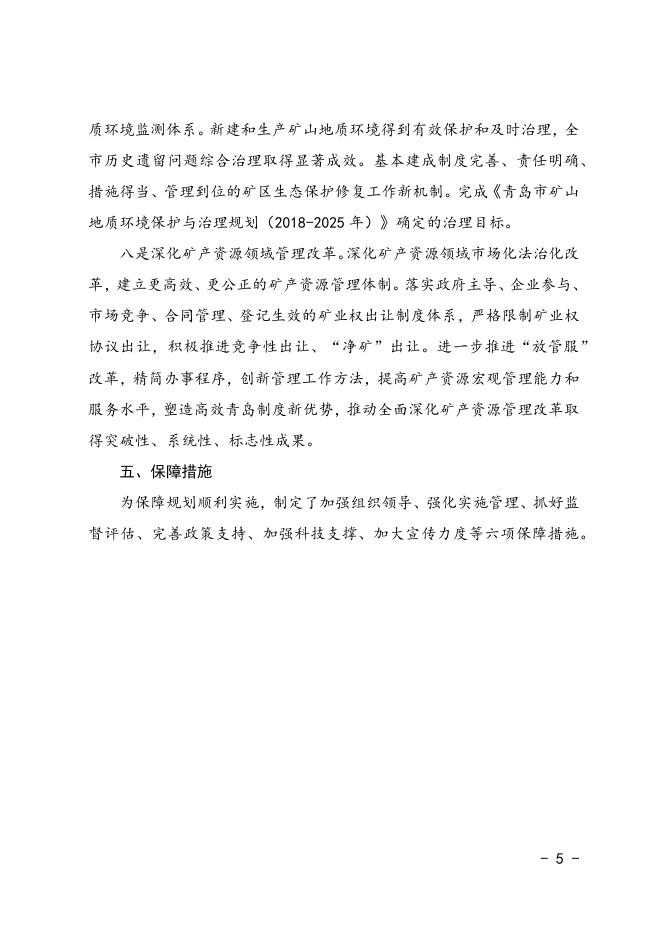 质环境监测体系。新建和生产矿山地质环境得到有效保护和及时治理，全市历史遗留问题综合治理取得显著成效。基本建成制度完善、责任明确、措施得当、管理到位的矿区生态保护修复工作新机制。完成《青岛市矿山地质环境保护与治理规划（2018-2025年）》确定的治理目标。

八是深化矿产资源领域管理改革。深化矿产资源领域市场化法治化改革，建立更高效、更公正的矿产资源管理体制。落实政府主导、企业参与、市场竞争、合同管理、登记生效的矿业权出让制度体系，严格限制矿业权协议出让，积极推进竞争性出让、“净矿”出让。进一步推进“放管服”改革，精简办事程序，创新管理工作方法，提高矿产资源宏观管理能力和服务水平，塑造高效青岛制度新优势，推动全面深化矿产资源管理改革取得突破性、系统性、标志性成果。

五、保障措施

为保障规划顺利实施，制定了加强组织领导、强化实施管理、抓好监督评估、完善政策支持、加强科技支撑、加大宣传力度等六项保障措施。

- 5 -